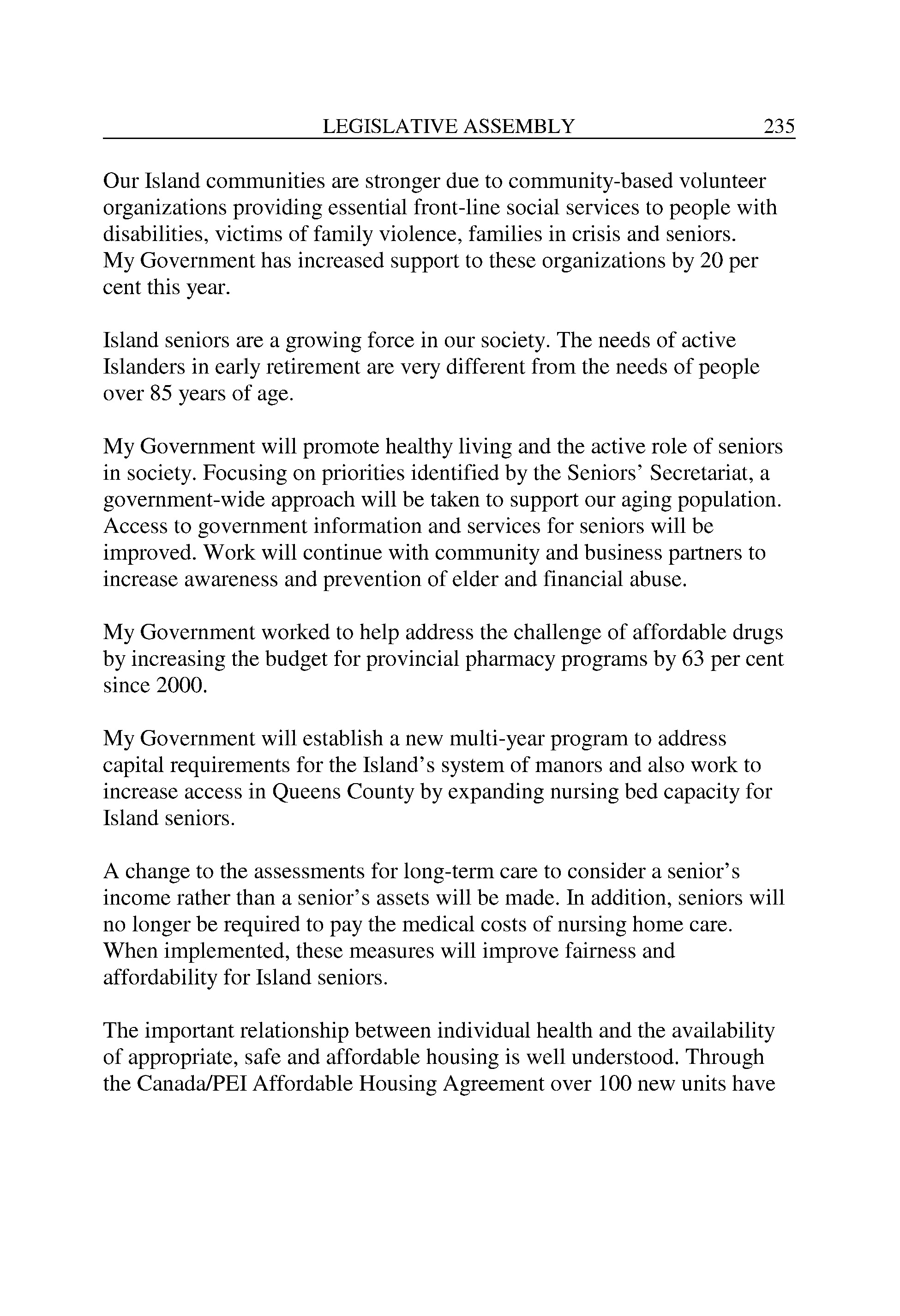 LEGISLATIVE ASSEMBLY 235

Our Island communities are stronger due to community-based volunteer organizations providing essential front-line social services to people with disabilities, victims of family violence, families in crisis and seniors. My Government has increased support to these organizations by 20 per cent this year.

Island seniors are a growing force in our society. The needs of active Islanders in early retirement are very different from the needs of people over 85 years of age.

My Government will promote healthy living and the active role of seniors in society. Focusing on priorities identified by the Seniors' Secretariat, a government-wide approach will be taken to support our aging population. Access to government information and services for seniors will be improved. Work will continue with community and business partners to increase awareness and prevention of elder and financial abuse.

My Government worked to help address the challenge of affordable drugs by increasing the budget for provincial pharmacy programs by 63 per cent since 2000.

My Government will establish a new multi-year program to address capital requirements for the Island's system of manors and also work to increase access in Queens County by expanding nursing bed capacity for Island seniors.

A change to the assessments for long-term care to consider a senior's income rather than a senior's assets will be made. In addition, seniors will no longer be required to pay the medical costs of nursing home care. When implemented, these measures will improve fairness and affordability for Island seniors.

The important relationship between individual health and the availability of appropriate, safe and affordable housing is well understood. Through the Canada/PEI Affordable Housing Agreement over 100 new units have